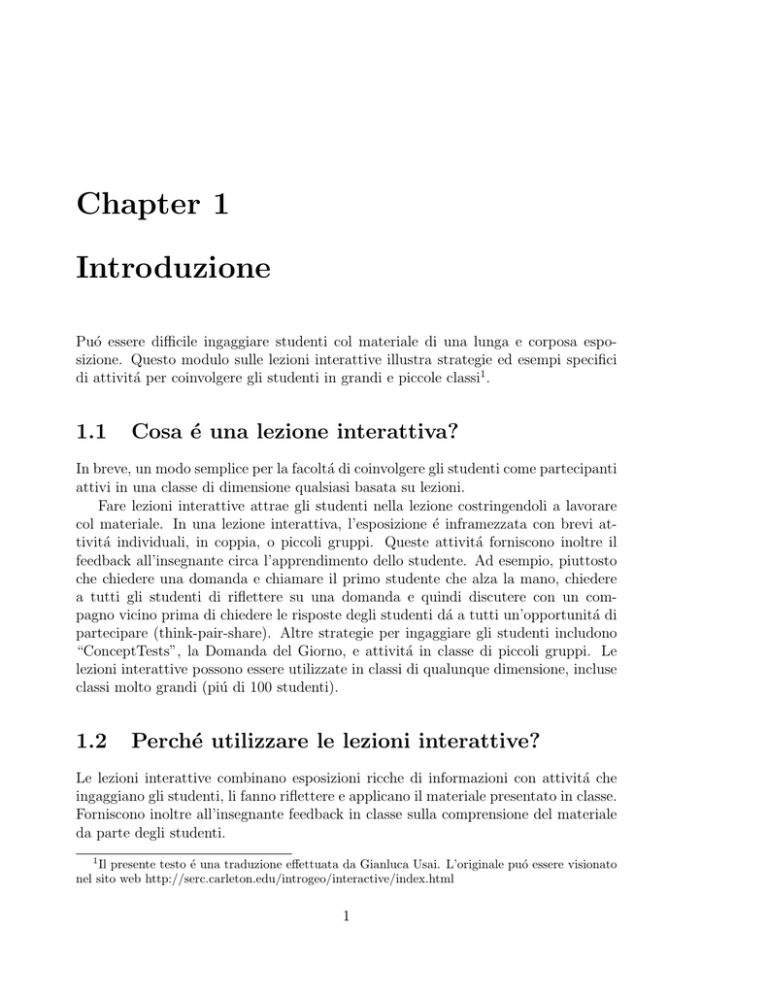 Chapter 1

Introduzione

Puó essere difficile ingaggiare studenti col materiale di una lunga e corposa esposizione. Questo modulo sulle lezioni interattive illustra strategie ed esempi specifici di attivitá per coinvolgere gli studenti in grandi e piccole classi$^1$.

1.1 Cosa é una lezione interattiva?

In breve, un modo semplice per la facoltá di coinvolgere gli studenti come partecipanti attivi in una classe di dimensione qualsiasi basata su lezioni.

Fare lezioni interattive attrae gli studenti nella lezione costringendoli a lavorare col materiale. In una lezione interattiva, l'esposizione é inframezzata con brevi attivitá individuali, in coppia, o piccoli gruppi. Queste attivitá forniscono inoltre il feedback all'insegnante circa l'apprendimento dello studente. Ad esempio, piuttosto che chiedere una domanda e chiamare il primo studente che alza la mano, chiedere a tutti gli studenti di riflettere su una domanda e quindi discutere con un compagno vicino prima di chiedere le risposte degli studenti dá a tutti un'opportunitá di partecipare (think-pair-share). Altre strategie per ingaggiare gli studenti includono "ConceptTests", la Domanda del Giorno, e attivitá in classe di piccoli gruppi. Le lezioni interattive possono essere utilizzate in classi di qualunque dimensione, incluse classi molto grandi (piú di 100 studenti).

1.2 Perché utilizzare le lezioni interattive?

Le lezioni interattive combinano esposizioni ricche di informazioni con attivitá che ingaggiano gli studenti, li fanno riflettere e applicano il materiale presentato in classe. Forniscono inoltre all'insegnante feedback in classe sulla comprensione del materiale da parte degli studenti.

$^1$Il presente testo é una traduzione effettuata da Gianluca Usai. L'originale puó essere visionato nel sito web http://serc.carleton.edu/introgeo/interactive/index.html

1